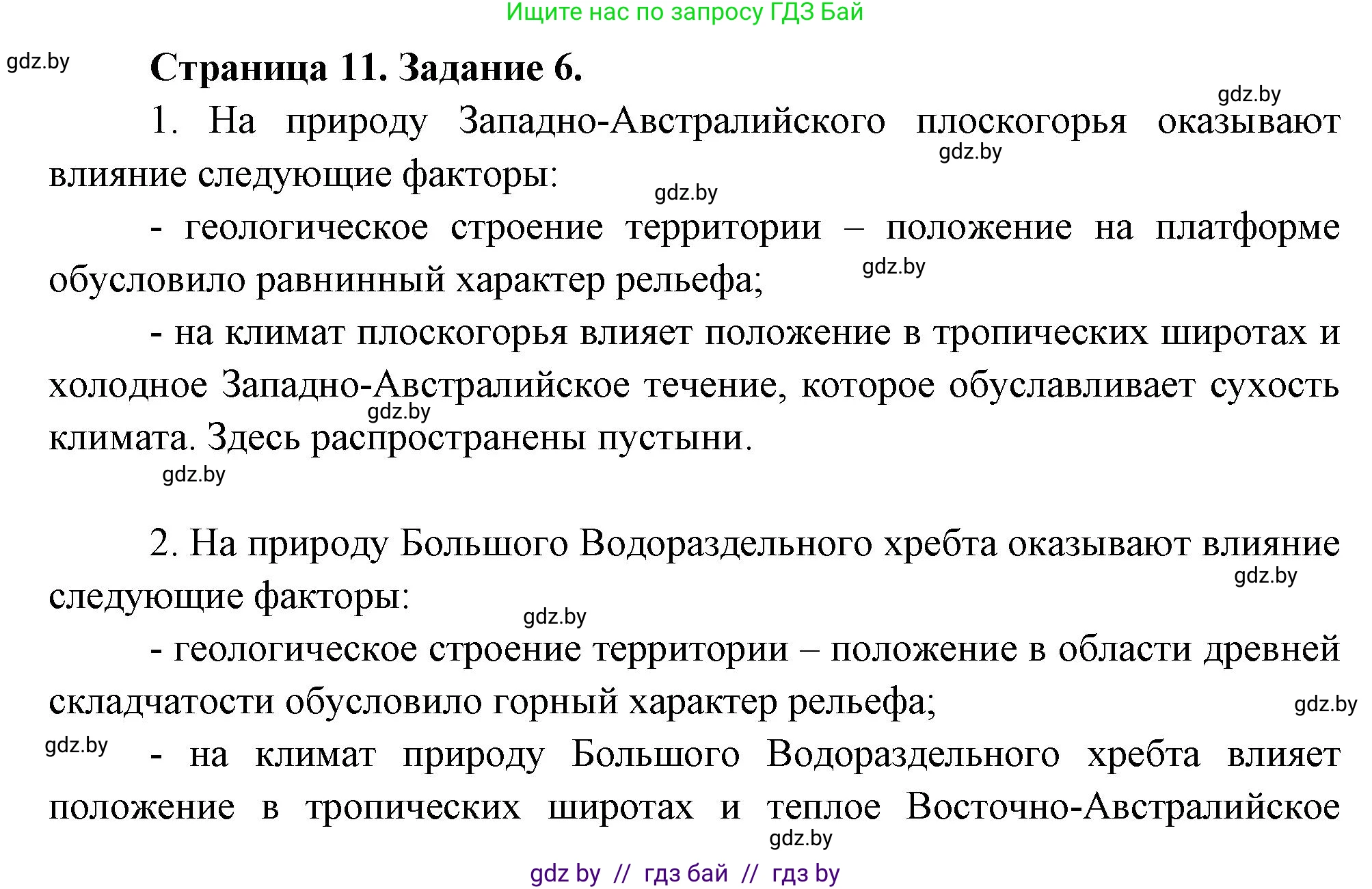 Ищите нас по запросу ГДЗ Бай

gdz.by

Страница 11. Задание 6.

gdz.by

1. На природу Западно-Австралийского плоскогорья оказывают влияние следующие факторы:

gdz.by

gdz.by

- геологическое строение территории – положение на платформе обусловило равнинный характер рельефа;

gdz.by

- на климат плоскогорья влияет положение в тропических широтах и холодное Западно-Австралийское течение, которое обуславливает сухость климата. Здесь распространены пустыни.

gdz.by

gdz.by

2. На природу Большого Водораздельного хребта оказывают влияние следующие факторы:

gdz.by

gdz.by

- геологическое строение территории – положение в области древней складчатости обусловило горный характер рельефа;

gdz.by

gdz.by

- на климат природу Большого Водораздельного хребта влияет положение в тропических широтах и теплое Восточно-Австралийское

gdz.by

gdz by // гдз бай // гдз by